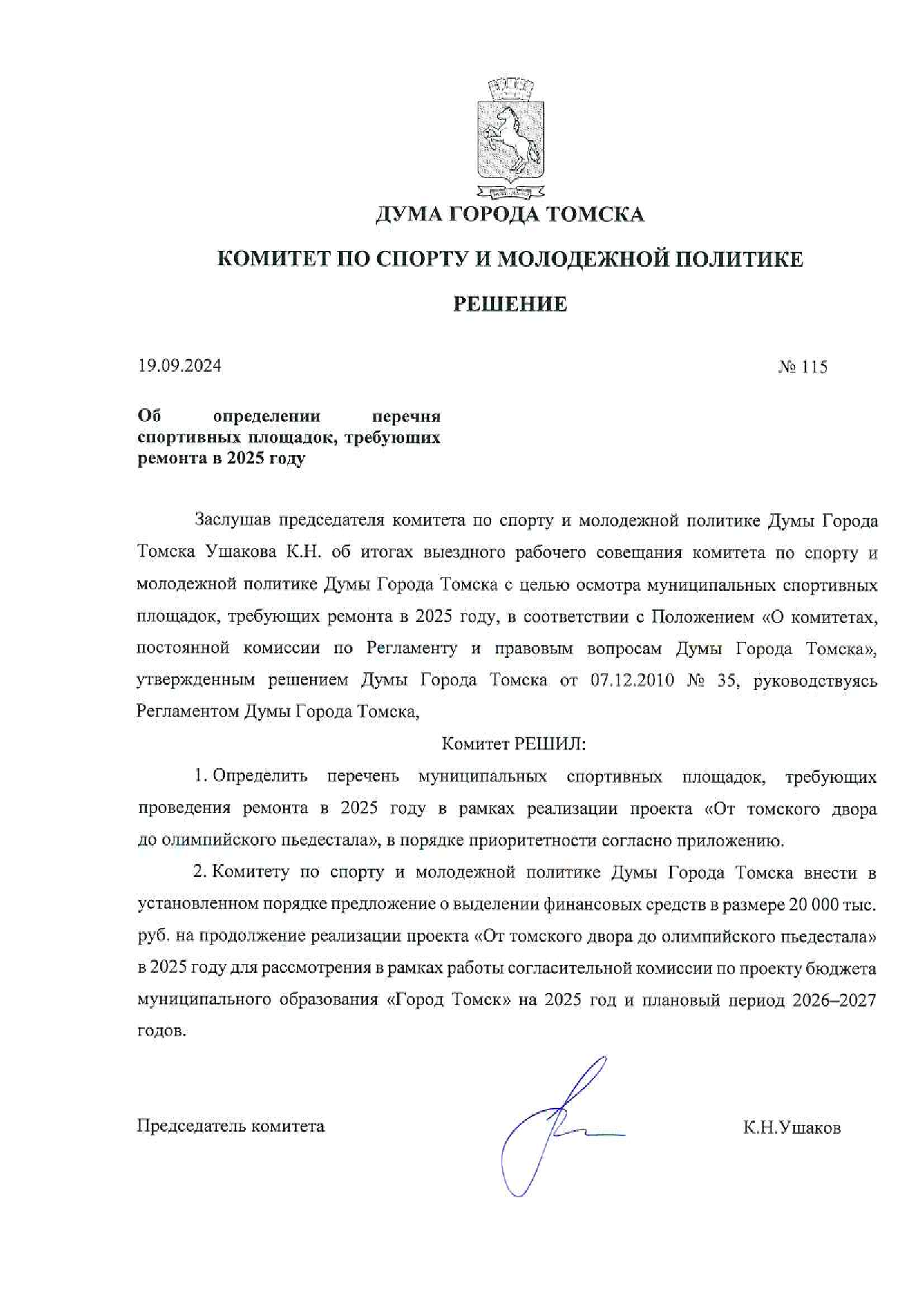 ДУМА ГОРОДА ТОМСКА

КОМИТЕТ ПО СПОРТУ И МОЛОДЕЖНОЙ ПОЛИТИКЕ

РЕШЕНИЕ

19.09.2024

№ 115

Об определении перечня спортивных площадок, требующих ремонта в 2025 году

Заслушав председателя комитета по спорту и молодежной политике Думы Города Томска Ушакова К.Н. об итогах выездного рабочего совещания комитета по спорту и молодежной политике Думы Города Томска с целью осмотра муниципальных спортивных площадок, требующих ремонта в 2025 году, в соответствии с Положением «О комитетах, постоянной комиссии по Регламенту и правовым вопросам Думы Города Томска», утвержденным решением Думы Города Томска от 07.12.2010 № 35, руководствуясь Регламентом Думы Города Томска,

Комитет РЕШИЛ:

1. Определить перечень муниципальных спортивных площадок, требующих проведения ремонта в 2025 году в рамках реализации проекта «От томского двора до олимпийского пьедестала», в порядке приоритетности согласно приложению.

2. Комитету по спорту и молодежной политике Думы Города Томска внести в установленном порядке предложение о выделении финансовых средств в размере 20 000 тыс. руб. на продолжение реализации проекта «От томского двора до олимпийского пьедестала» в 2025 году для рассмотрения в рамках работы согласительной комиссии по проекту бюджета муниципального образования «Город Томск» на 2025 год и плановый период 2026–2027 годов.

Председатель комитета

К.Н.Ушаков